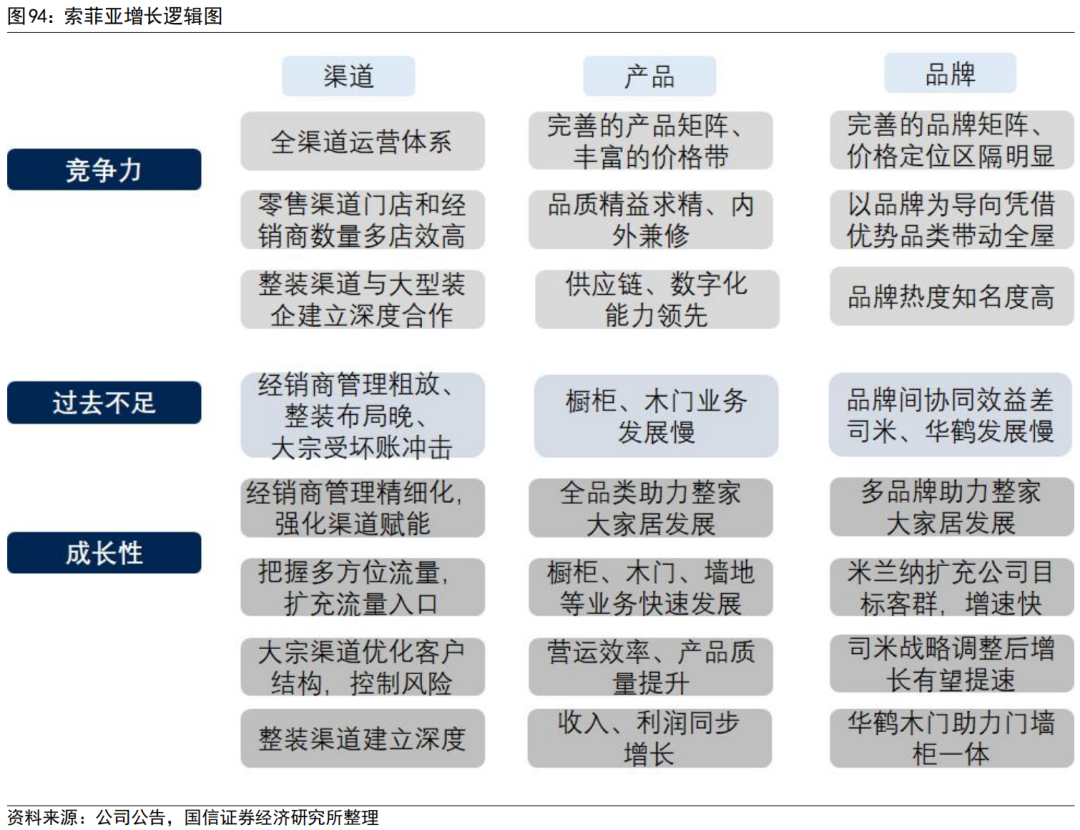 图94：索菲亚增长逻辑图

| | 渠道 | 产品 | 品牌 |
|---|---|---|---|
| 竞争力 | 全渠道运营体系 | 完善的产品矩阵、丰富的价格带 | 完善的品牌矩阵、价格定位区隔明显 |
| | 零售渠道门店和经销商数量多店效高 | 品质精益求精、内外兼修 | 以品牌为导向凭借优势品类带动全屋 |
| | 整装渠道与大型装企建立深度合作 | 供应链、数字化能力领先 | 品牌热度知名度高 |
| 过去不足 | 经销商管理粗放、整装布局晚、大宗受坏账冲击 | 橱柜、木门业务发展慢 | 品牌间协同效益差司米、华鹤发展慢 |
| 成长性 | 经销商管理精细化，强化渠道赋能 | 全品类助力整家大家居发展 | 多品牌助力整家大家居发展 |
| | 把握多方位流量，扩充流量入口 | 橱柜、木门、墙地等业务快速发展 | 米兰纳扩充公司目标客群，增速快 |
| | 大宗渠道优化客户结构，控制风险 | 营运效率、产品质量提升 | 司米战略调整后增长有望提速 |
| | 整装渠道建立深度 | 收入、利润同步增长 | 华鹤木门助力门墙柜一体 |

资料来源：公司公告，国信证券经济研究所整理